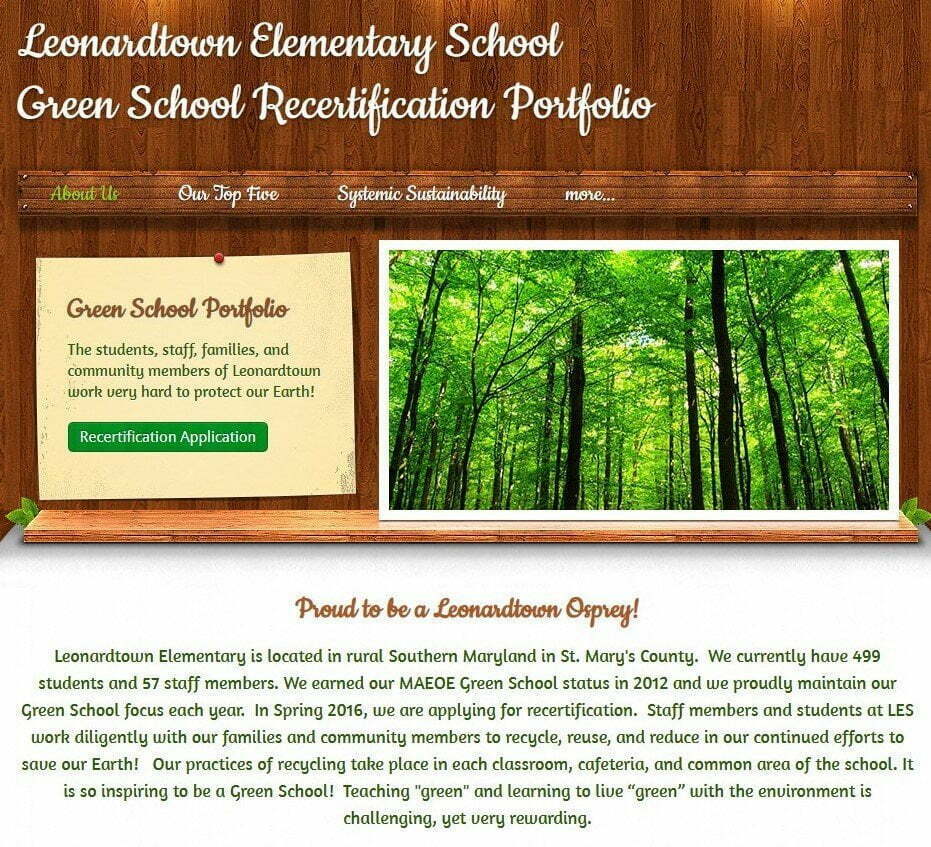 Leonardtown Elementary School
Green School Recertification Portfolio

About Us Our Top Five Systemic Sustainability more...

Green School Portfolio

The students, staff, families, and community members of Leonardtown work very hard to protect our Earth!

Recertification Application

Proud to be a Leonardtown Osprey!

Leonardtown Elementary is located in rural Southern Maryland in St. Mary's County. We currently have 499 students and 57 staff members. We earned our MAEOE Green School status in 2012 and we proudly maintain our Green School focus each year. In Spring 2016, we are applying for recertification. Staff members and students at LES work diligently with our families and community members to recycle, reuse, and reduce in our continued efforts to save our Earth! Our practices of recycling take place in each classroom, cafeteria, and common area of the school. It is so inspiring to be a Green School! Teaching "green" and learning to live “green” with the environment is challenging, yet very rewarding.